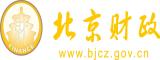 财
FINANCE
北京财政
www.bjcz.gov.cn